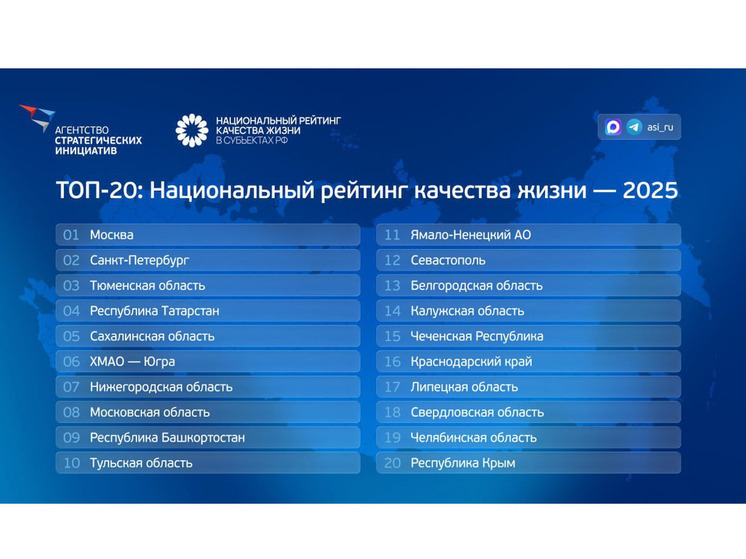 АГЕНТСТВО
СТРАТЕГИЧЕСКИХ
ИНИЦИАТИВ

НАЦИОНАЛЬНЫЙ РЕЙТИНГ
КАЧЕСТВА ЖИЗНИ
В СУБЪЕКТАХ РФ

asi_ru

ТОП-20: Национальный рейтинг качества жизни — 2025

01 Москва
02 Санкт-Петербург
03 Тюменская область
04 Республика Татарстан
05 Сахалинская область
06 ХМАО — Югра
07 Нижегородская область
08 Московская область
09 Республика Башкортостан
10 Тульская область

11 Ямало-Ненецкий АО
12 Севастополь
13 Белгородская область
14 Калужская область
15 Чеченская Республика
16 Краснодарский край
17 Липецкая область
18 Свердловская область
19 Челябинская область
20 Республика Крым